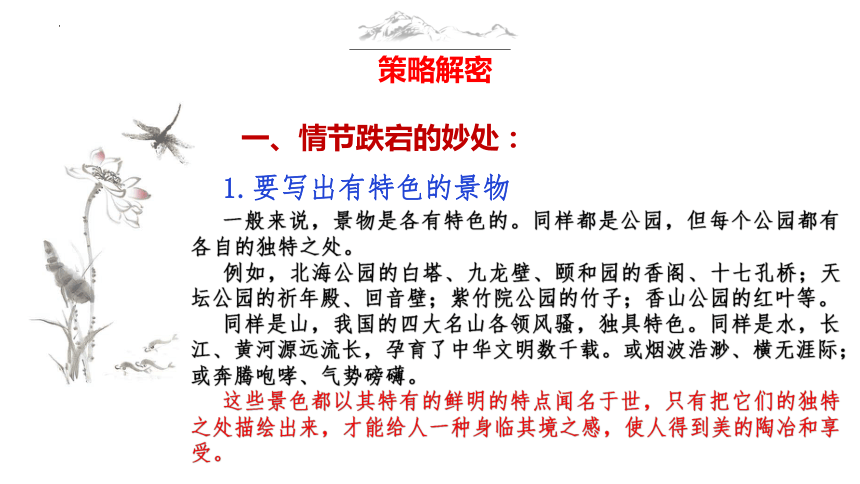 策略解密

一、情节跌宕的妙处：

1. 要写出有特色的景物

一般来说，景物是各有特色的。同样都是公园，但每个公园都有各自的独特之处。

例如，北海公园的白塔、九龙壁、颐和园的香阁、十七孔桥；天坛公园的祈年殿、回音壁；紫竹院公园的竹子；香山公园的红叶等。

同样是山，我国的四大名山各领风骚，独具特色。同样是水，长江、黄河源远流长，孕育了中华文明数千载。或烟波浩渺、横无涯际；或奔腾咆哮、气势磅礴。

这些景色都以其特有的鲜明的特点闻名于世，只有把它们的独特之处描绘出来，才能给人一种身临其境之感，使人得到美的陶冶和享受。